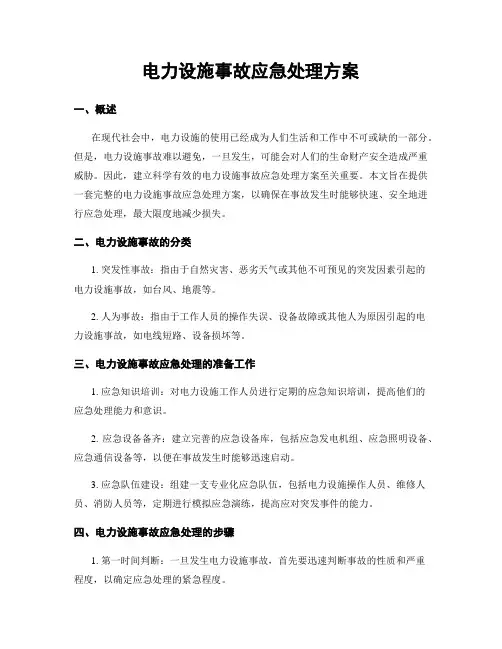 电力设施事故应急处理方案

一、概述

在现代社会中，电力设施的使用已经成为人们生活和工作中不可或缺的一部分。但是，电力设施事故难以避免，一旦发生，可能会对人们的生命财产安全造成严重威胁。因此，建立科学有效的电力设施事故应急处理方案至关重要。本文旨在提供一套完整的电力设施事故应急处理方案，以确保在事故发生时能够快速、安全地进行应急处理，最大限度地减少损失。

二、电力设施事故的分类

1. 突发性事故：指由于自然灾害、恶劣天气或其他不可预见的突发因素引起的电力设施事故，如台风、地震等。

2. 人为事故：指由于工作人员的操作失误、设备故障或其他人为原因引起的电力设施事故，如电线短路、设备损坏等。

三、电力设施事故应急处理的准备工作

1. 应急知识培训：对电力设施工作人员进行定期的应急知识培训，提高他们的应急处理能力和意识。

2. 应急设备备齐：建立完善的应急设备库，包括应急发电机组、应急照明设备、应急通信设备等，以便在事故发生时能够迅速启动。

3. 应急队伍建设：组建一支专业化应急队伍，包括电力设施操作人员、维修人员、消防人员等，定期进行模拟应急演练，提高应对突发事件的能力。

四、电力设施事故应急处理的步骤

1. 第一时间判断：一旦发生电力设施事故，首先要迅速判断事故的性质和严重程度，以确定应急处理的紧急程度。